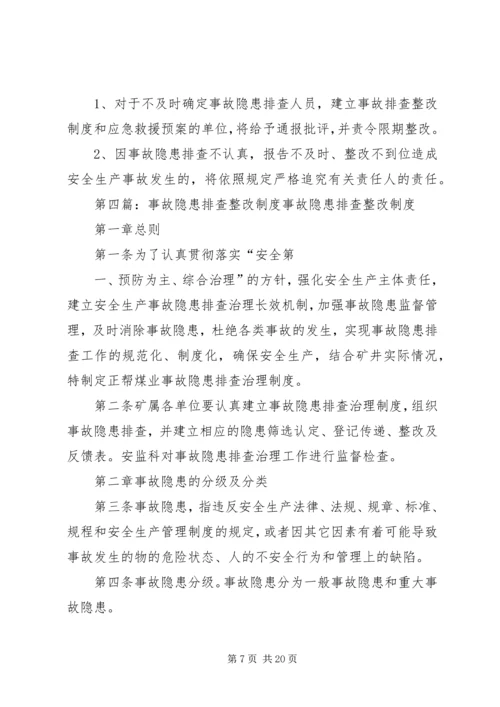 1、对于不及时确定事故隐患排查人员，建立事故排查整改制度和应急救援预案的单位，将给予通报批评，并责令限期整改。

2、因事故隐患排查不认真，报告不及时、整改不到位造成安全生产事故发生的，将依照规定严格追究有关责任人的责任。

第四篇：事故隐患排查整改制度事故隐患排查整改制度

第一章总则

第一条为了认真贯彻落实“安全第

一、预防为主、综合治理”的方针，强化安全生产主体责任，建立安全生产事故隐患排查治理长效机制，加强事故隐患监督管理，及时消除事故隐患，杜绝各类事故的发生，实现事故隐患排查工作的规范化、制度化，确保安全生产，结合矿井实际情况，特制定正帮煤业事故隐患排查治理制度。

第二条矿属各单位要认真建立事故隐患排查治理制度，组织事故隐患排查，并建立相应的隐患筛选认定、登记传递、整改及反馈表。安监科对事故隐患排查治理工作进行监督检查。

第二章事故隐患的分级及分类

第三条事故隐患，指违反安全生产法律、法规、规章、标准、规程和安全生产管理制度的规定，或者因其它因素有着可能导致事故发生的物的危险状态、人的不安全行为和管理上的缺陷。

第四条事故隐患分级。事故隐患分为一般事故隐患和重大事故隐患。

第 7 页 共 20 页